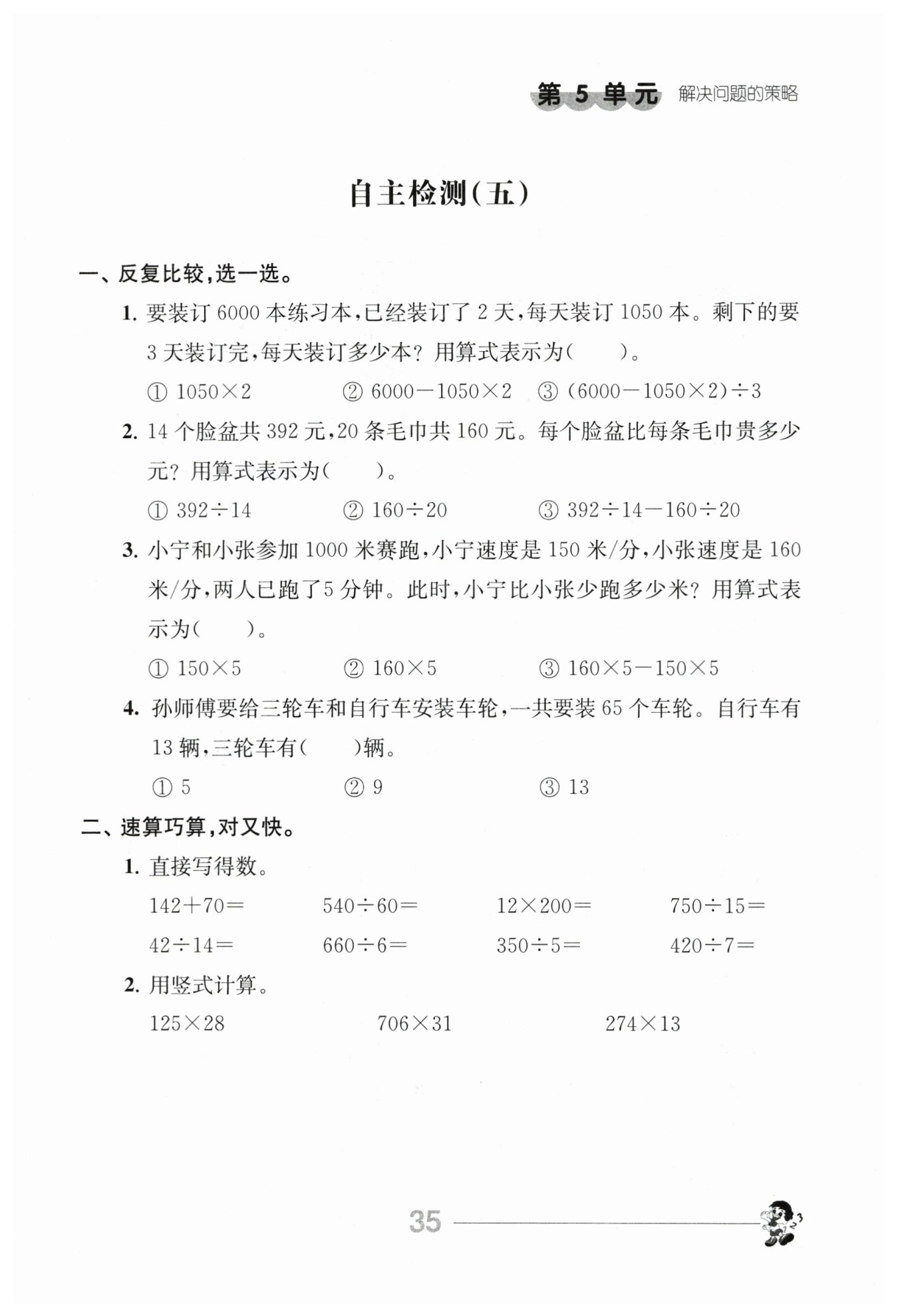 第 5 单元 解决问题的策略

自主检测(五)

一、反复比较,选一选。

1. 要装订 6000 本练习本,已经装订了 2 天,每天装订 1050 本。剩下的要 3 天装订完,每天装订多少本? 用算式表示为(　　)。

① $1050\times2$　② $6000-1050\times2$　③ $(6000-1050\times2)\div3$

2. 14 个脸盆共 392 元,20 条毛巾共 160 元。每个脸盆比每条毛巾贵多少元? 用算式表示为(　　)。

① $392\div14$　② $160\div20$　③ $392\div14-160\div20$

3. 小宁和小张参加 1000 米赛跑,小宁速度是 150 米/分,小张速度是 160 米/分,两人已跑了5 分钟。此时,小宁比小张少跑多少米? 用算式表示为(　　)。

① $150\times5$　② $160\times5$　③ $160\times5-150\times5$

4. 孙师傅要给三轮车和自行车安装车轮,一共要装 65 个车轮。自行车有 13 辆,三轮车有(　　)辆。

① 5　② 9　③ 13

二、速算巧算,对又快。

1. 直接写得数。

$142+70=$　$540\div60=$　$12\times200=$　$750\div15=$

$42\div14=$　$660\div6=$　$350\div5=$　$420\div7=$

2. 用竖式计算。

$125\times28$　$706\times31$　$274\times13$

35